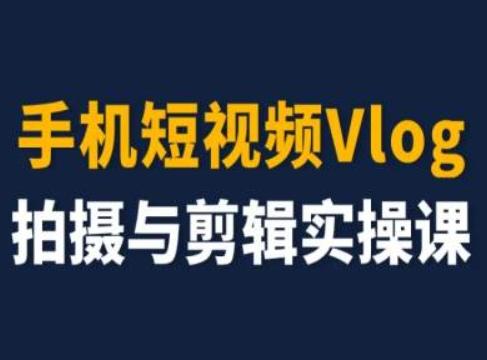 手机短视频Vlog
拍摄与剪辑实操课